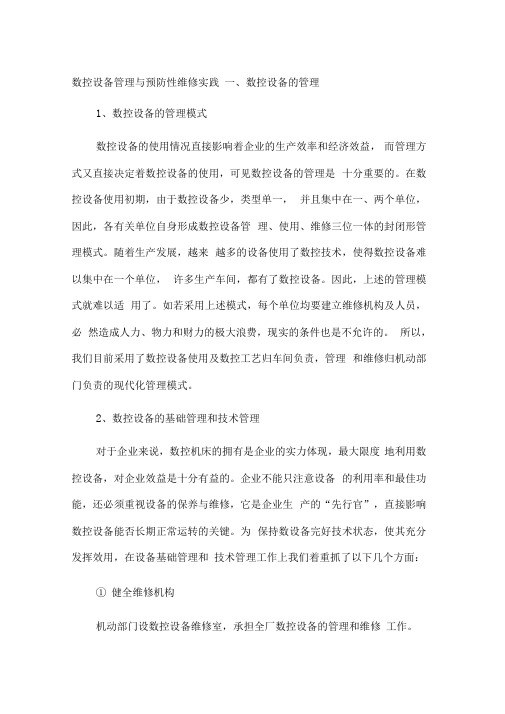 数控设备管理与预防性维修实践 一、数控设备的管理

1、数控设备的管理模式

数控设备的使用情况直接影响着企业的生产效率和经济效益， 而管理方式又直接决定着数控设备的使用，可见数控设备的管理是 十分重要的。在数控设备使用初期，由于数控设备少，类型单一， 并且集中在一、两个单位，因此，各有关单位自身形成数控设备管 理、使用、维修三位一体的封闭形管理模式。随着生产发展，越来 越多的设备使用了数控技术，使得数控设备难以集中在一个单位， 许多生产车间，都有了数控设备。因此，上述的管理模式就难以适 用了。如若采用上述模式，每个单位均要建立维修机构及人员，必 然造成人力、物力和财力的极大浪费，现实的条件也是不允许的。 所以，我们目前采用了数控设备使用及数控工艺归车间负责，管理 和维修归机动部门负责的现代化管理模式。

2、数控设备的基础管理和技术管理

对于企业来说，数控机床的拥有是企业的实力体现，最大限度 地利用数控设备，对企业效益是十分有益的。企业不能只注意设备 的利用率和最佳功能，还必须重视设备的保养与维修，它是企业生 产的“先行官”，直接影响数控设备能否长期正常运转的关键。为 保持数设备完好技术状态，使其充分发挥效用，在设备基础管理和 技术管理工作上我们着重抓了以下几个方面:

① 健全维修机构

机动部门设数控设备维修室，承担全厂数控设备的管理和维修 工作。